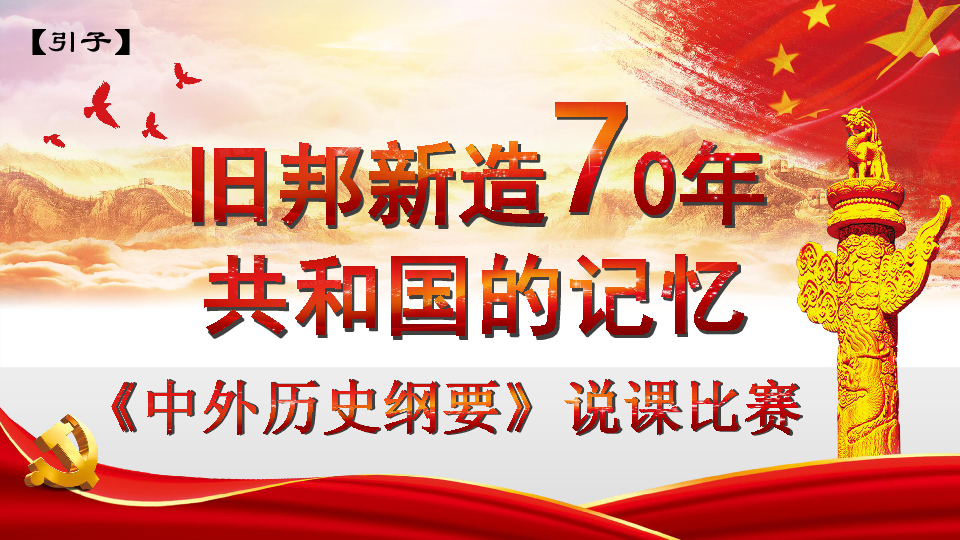 【引子】

旧邦新造70年
共和国的记忆

《中外历史纲要》说课比赛